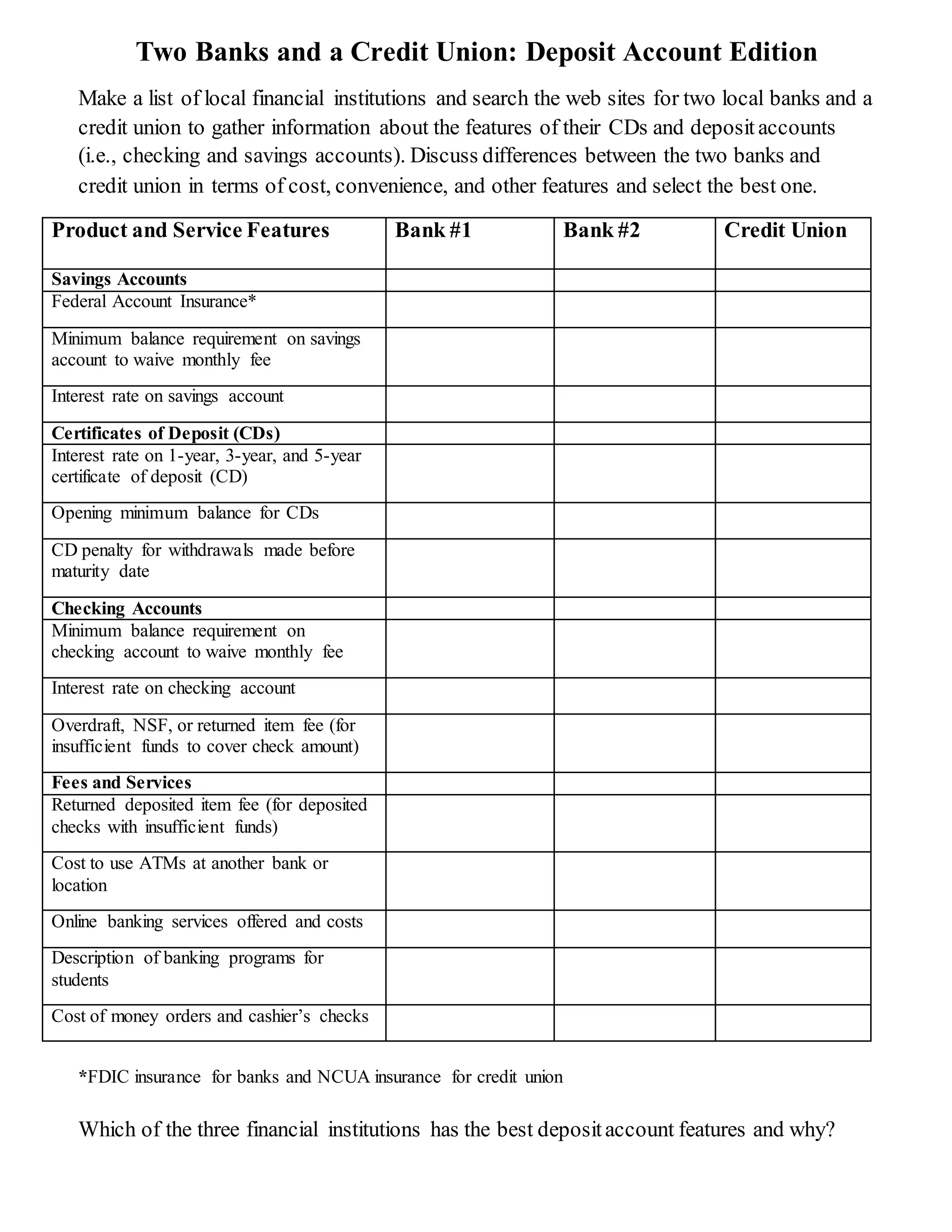 Two Banks and a Credit Union: Deposit Account Edition

Make a list of local financial institutions and search the web sites for two local banks and a credit union to gather information about the features of their CDs and deposit accounts (i.e., checking and savings accounts). Discuss differences between the two banks and credit union in terms of cost, convenience, and other features and select the best one.

| Product and Service Features | Bank #1 | Bank #2 | Credit Union |
|---|---|---|---|
| Savings Accounts | | | |
| Federal Account Insurance* | | | |
| Minimum balance requirement on savings account to waive monthly fee | | | |
| Interest rate on savings account | | | |
| Certificates of Deposit (CDs) | | | |
| Interest rate on 1-year, 3-year, and 5-year certificate of deposit (CD) | | | |
| Opening minimum balance for CDs | | | |
| CD penalty for withdrawals made before maturity date | | | |
| Checking Accounts | | | |
| Minimum balance requirement on checking account to waive monthly fee | | | |
| Interest rate on checking account | | | |
| Overdraft, NSF, or returned item fee (for insufficient funds to cover check amount) | | | |
| Fees and Services | | | |
| Returned deposited item fee (for deposited checks with insufficient funds) | | | |
| Cost to use ATMs at another bank or location | | | |
| Online banking services offered and costs | | | |
| Description of banking programs for students | | | |
| Cost of money orders and cashier's checks | | | |

*FDIC insurance for banks and NCUA insurance for credit union

Which of the three financial institutions has the best deposit account features and why?